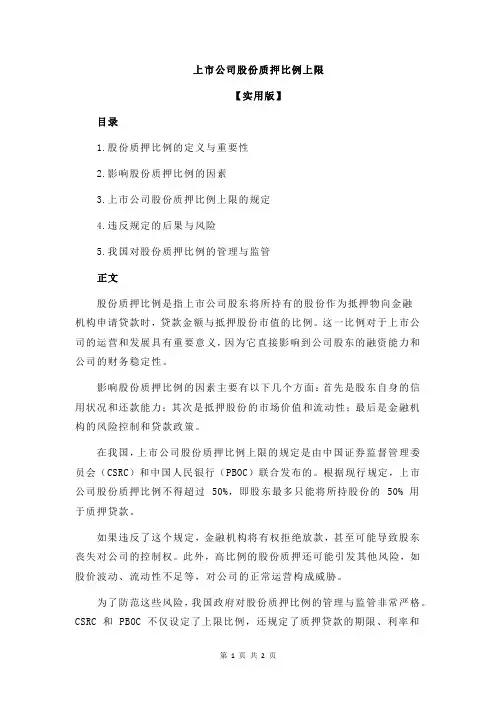 上市公司股份质押比例上限

【实用版】

目录

1.股份质押比例的定义与重要性

2.影响股份质押比例的因素

3.上市公司股份质押比例上限的规定

4.违反规定的后果与风险

5.我国对股份质押比例的管理与监管

正文

股份质押比例是指上市公司股东将所持有的股份作为抵押物向金融机构申请贷款时，贷款金额与抵押股份市值的比例。这一比例对于上市公司的运营和发展具有重要意义，因为它直接影响到公司股东的融资能力和公司的财务稳定性。

影响股份质押比例的因素主要有以下几个方面：首先是股东自身的信用状况和还款能力；其次是抵押股份的市场价值和流动性；最后是金融机构的风险控制和贷款政策。

在我国，上市公司股份质押比例上限的规定是由中国证券监督管理委员会（CSRC）和中国人民银行（PBOC）联合发布的。根据现行规定，上市公司股份质押比例不得超过 50%，即股东最多只能将所持股份的 50% 用于质押贷款。

如果违反了这个规定，金融机构将有权拒绝放款，甚至可能导致股东丧失对公司的控制权。此外，高比例的股份质押还可能引发其他风险，如股价波动、流动性不足等，对公司的正常运营构成威胁。

为了防范这些风险，我国政府对股份质押比例的管理与监管非常严格。CSRC 和 PBOC 不仅设定了上限比例，还规定了质押贷款的期限、利率和

第 1 页 共 2 页